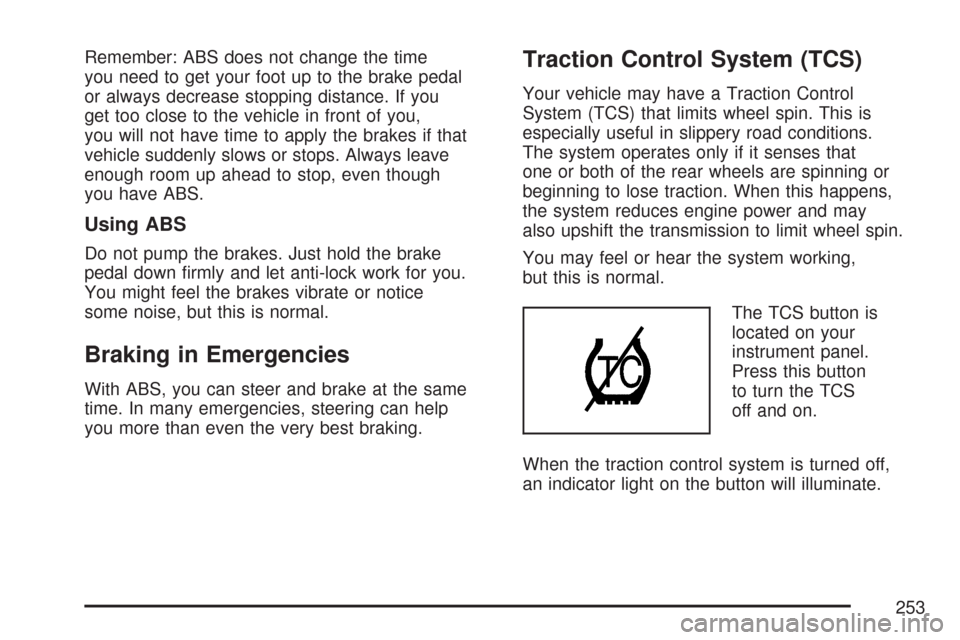 Remember: ABS does not change the time you need to get your foot up to the brake pedal or always decrease stopping distance. If you get too close to the vehicle in front of you, you will not have time to apply the brakes if that vehicle suddenly slows or stops. Always leave enough room up ahead to stop, even though you have ABS.

Using ABS

Do not pump the brakes. Just hold the brake pedal down firmly and let anti-lock work for you. You might feel the brakes vibrate or notice some noise, but this is normal.

Braking in Emergencies

With ABS, you can steer and brake at the same time. In many emergencies, steering can help you more than even the very best braking.

Traction Control System (TCS)

Your vehicle may have a Traction Control System (TCS) that limits wheel spin. This is especially useful in slippery road conditions. The system operates only if it senses that one or both of the rear wheels are spinning or beginning to lose traction. When this happens, the system reduces engine power and may also upshift the transmission to limit wheel spin.

You may feel or hear the system working, but this is normal.

TC

The TCS button is located on your instrument panel. Press this button to turn the TCS off and on.

When the traction control system is turned off, an indicator light on the button will illuminate.

253

carmanualsonline.info